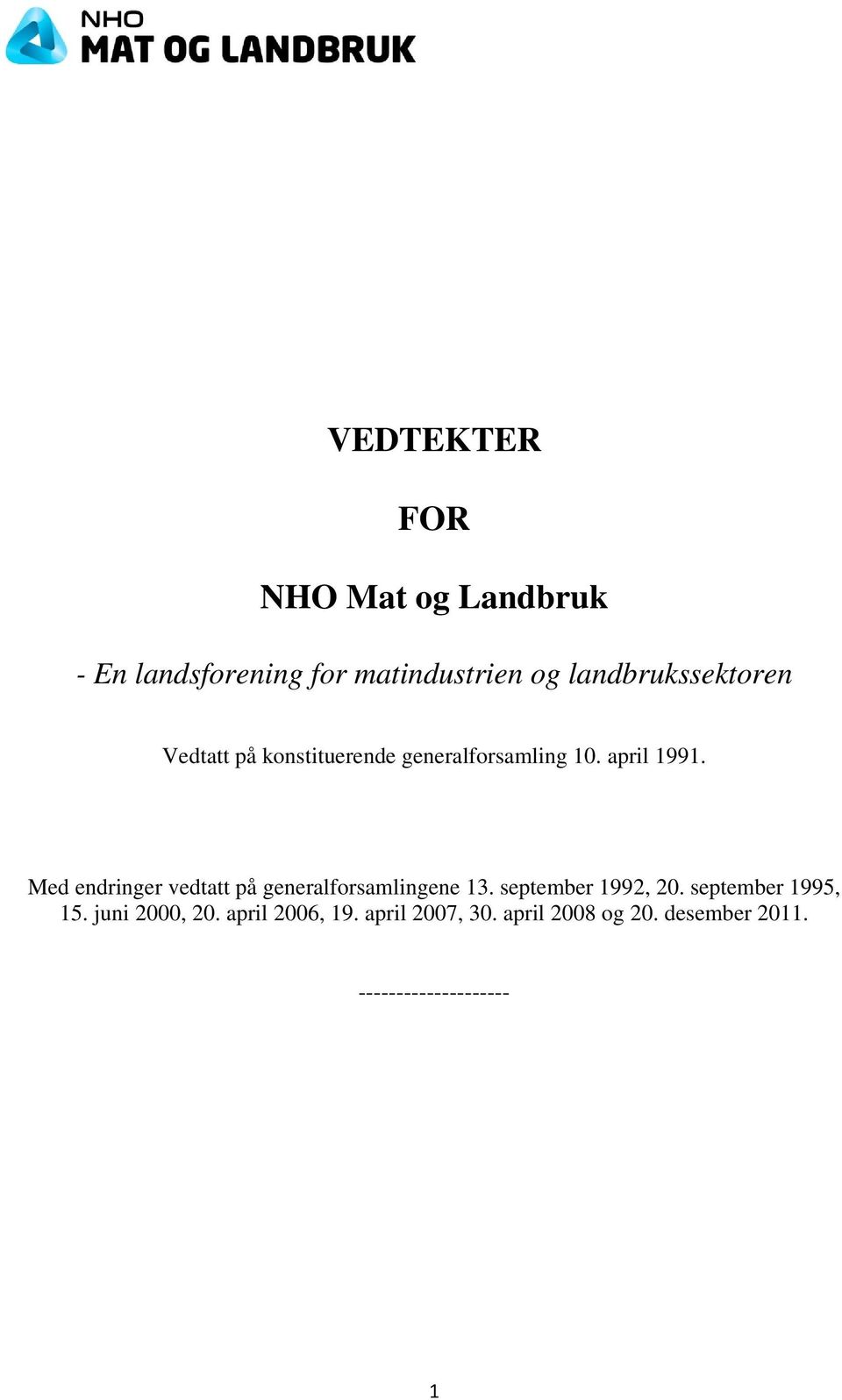 NHO
MAT OG LANDBRUK

VEDTEKTER

FOR

NHO Mat og Landbruk

- En landsforening for matindustrien og landbrukssektoren

Vedtatt på konstituerende generalforsamling 10. april 1991.

Med endringer vedtatt på generalforsamlingene 13. september 1992, 20. september 1995, 15. juni 2000, 20. april 2006, 19. april 2007, 30. april 2008 og 20. desember 2011.

--------------------

1